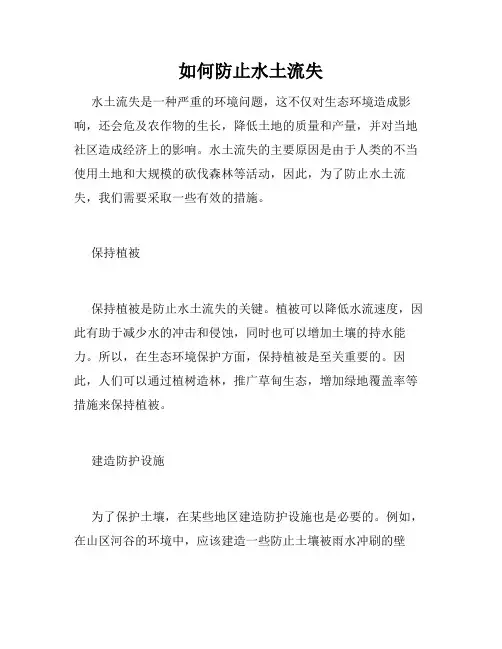 如何防止水土流失

水土流失是一种严重的环境问题，这不仅对生态环境造成影响，还会危及农作物的生长，降低土地的质量和产量，并对当地社区造成经济上的影响。水土流失的主要原因是由于人类的不当使用土地和大规模的砍伐森林等活动，因此，为了防止水土流失，我们需要采取一些有效的措施。

保持植被

保持植被是防止水土流失的关键。植被可以降低水流速度，因此有助于减少水的冲击和侵蚀，同时也可以增加土壤的持水能力。所以，在生态环境保护方面，保持植被是至关重要的。因此，人们可以通过植树造林，推广草甸生态，增加绿地覆盖率等措施来保持植被。

建造防护设施

为了保护土壤，在某些地区建造防护设施也是必要的。例如，在山区河谷的环境中，应该建造一些防止土壤被雨水冲刷的壁